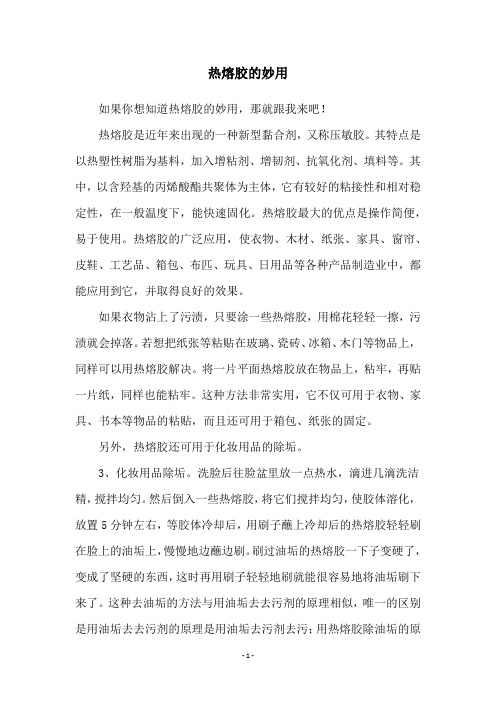 热熔胶的妙用

如果你想知道热熔胶的妙用，那就跟我来吧！

热熔胶是近年来出现的一种新型黏合剂，又称压敏胶。其特点是以热塑性树脂为基料，加入增粘剂、增韧剂、抗氧化剂、填料等。其中，以含羟基的丙烯酸酯共聚体为主体，它有较好的粘接性和相对稳定性，在一般温度下，能快速固化。热熔胶最大的优点是操作简便，易于使用。热熔胶的广泛应用，使衣物、木材、纸张、家具、窗帘、皮鞋、工艺品、箱包、布匹、玩具、日用品等各种产品制造业中，都能应用到它，并取得良好的效果。

如果衣物沾上了污渍，只要涂一些热熔胶，用棉花轻轻一擦，污渍就会掉落。若想把纸张等粘贴在玻璃、瓷砖、冰箱、木门等物品上，同样可以用热熔胶解决。将一片平面热熔胶放在物品上，粘牢，再贴一片纸，同样也能粘牢。这种方法非常实用，它不仅可用于衣物、家具、书本等物品的粘贴，而且还可用于箱包、纸张的固定。

另外，热熔胶还可用于化妆用品的除垢。

3、化妆用品除垢。洗脸后往脸盆里放一点热水，滴进几滴洗洁精，搅拌均匀。然后倒入一些热熔胶，将它们搅拌均匀，使胶体溶化，放置5分钟左右，等胶体冷却后，用刷子蘸上冷却后的热熔胶轻轻刷在脸上的油垢上，慢慢地边蘸边刷。刷过油垢的热熔胶一下子变硬了，变成了坚硬的东西，这时再用刷子轻轻地刷就能很容易地将油垢刷下来了。这种去油垢的方法与用油垢去去污剂的原理相似，唯一的区别是用油垢去去污剂的原理是用油垢去污剂去污；用热熔胶除油垢的原

- 1 -